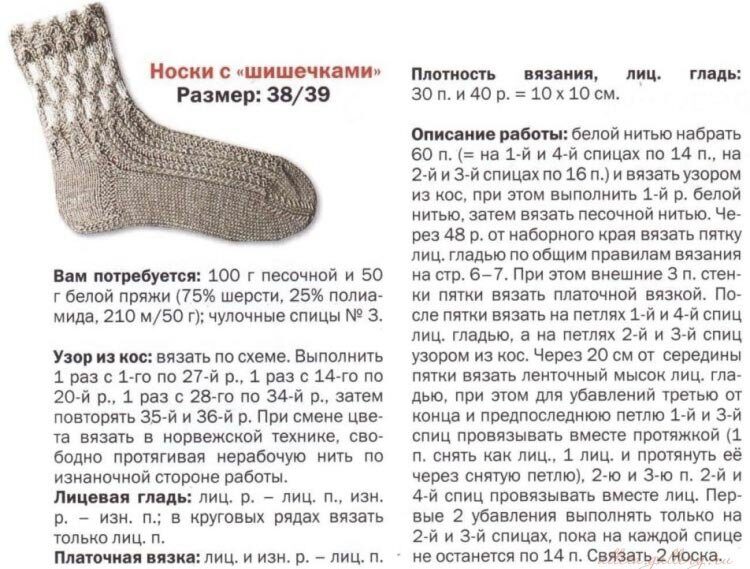 Носки с «шишечками»
Размер: 38/39

Вам потребуется: 100 г песочной и 50 г белой пряжи (75% шерсти, 25% полиамида, 210 м/50 г); чулочные спицы № 3.

Узор из кос: вязать по схеме. Выполнить 1 раз с 1-го по 27-й р., 1 раз с 14-го по 20-й р., 1 раз с 28-го по 34-й р., затем повторять 35-й и 36-й р. При смене цвета вязать в норвежской технике, свободно протягивая нерабочую нить по изнаночной стороне работы.
Лицевая гладь: лиц. р. – лиц. п., изн. р. – изн. п.; в круговых рядах вязать только лиц. п.
Платочная вязка: лиц. и изн. р. – лиц. п.

Плотность вязания, лиц. гладь: 30 п. и 40 р. = 10 х 10 см.

Описание работы: белой нитью набрать 60 п. (= на 1-й и 4-й спицах по 14 п., на 2-й и 3-й спицах по 16 п.) и вязать узором из кос, при этом выполнить 1-й р. белой нитью, затем вязать песочной нитью. Через 48 р. от наборного края вязать пятку лиц. гладью по общим правилам вязания на стр. 6–7. При этом внешние 3 п. стенки пятки вязать платочной вязкой. После пятки вязать на петлях 1-й и 4-й спиц лиц. гладью, а на петлях 2-й и 3-й спиц узором из кос. Через 20 см от середины пятки вязать ленточный мысок лиц. гладью, при этом для убавлений третью от конца и предпоследнюю петлю 1-й и 3-й спиц провязывать вместе протяжкой (1 п. снять как лиц., 1 лиц. и протянуть её через снятую петлю), 2-ю и 3-ю п. 2-й и 4-й спиц провязывать вместе лиц. Первые 2 убавления выполнять только на 2-й и 3-й спицах, пока на каждой спице не останется по 14 п. Связать 2 носка.